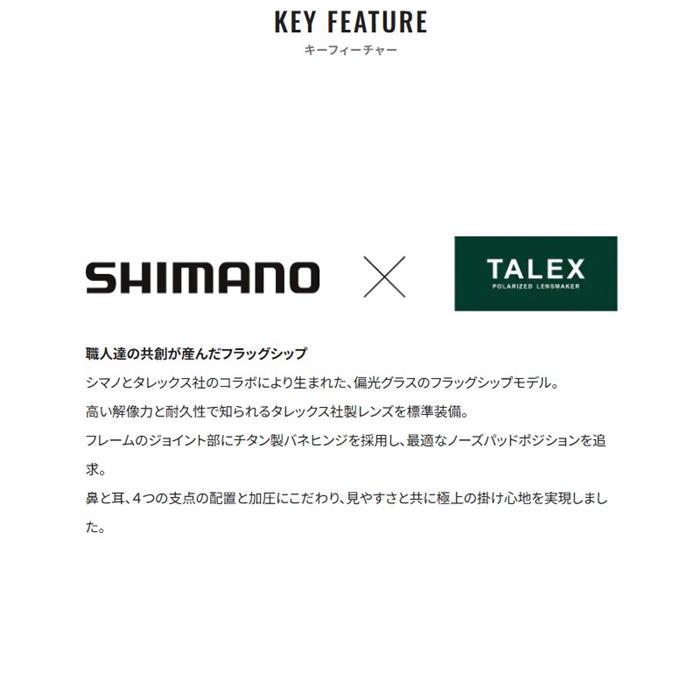 KEY FEATURE
キーフィーチャー

SHIMANO

TALEX
POLARIZED LENSMAKER

職人達の共創が産んだフラッグシップ

シマノとタレックス社のコラボにより生まれた、偏光グラスのフラッグシップモデル。

高い解像力と耐久性で知られるタレックス社製レンズを標準装備。

フレームのジョイント部にチタン製バネヒンジを採用し、最適なノーズパッドポジションを追求。

鼻と耳、4つの支点の配置と加圧にこだわり、見やすさと共に極上の掛け心地を実現しました。